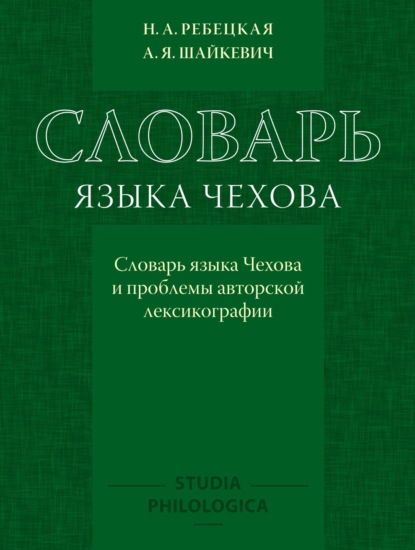 Н. А. РЕБЕЦКАЯ
А. Я. ШАЙКЕВИЧ

СЛОВАРЬ
ЯЗЫКА ЧЕХОВА

Словарь языка Чехова и проблемы авторской лексикографии

STUDIA
PHILOLOGICA